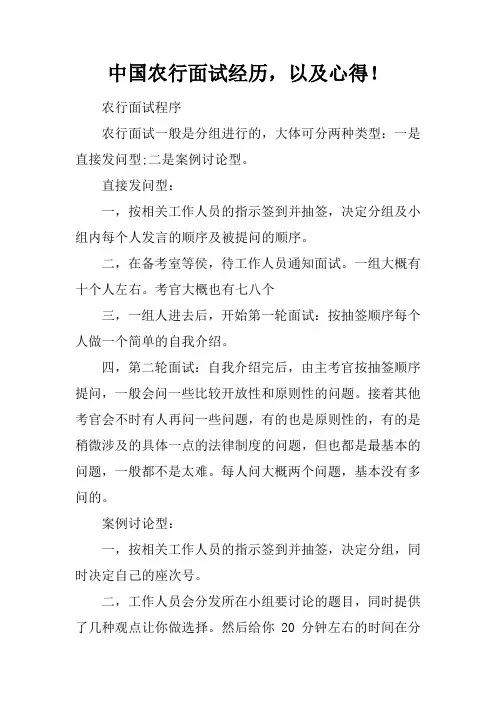 中国农行面试经历，以及心得！

农行面试程序

农行面试一般是分组进行的，大体可分两种类型：一是直接发问型;二是案例讨论型。

直接发问型：

一，按相关工作人员的指示签到并抽签，决定分组及小组内每个人发言的顺序及被提问的顺序。

二，在备考室等侯，待工作人员通知面试。一组大概有十个人左右。考官大概也有七八个

三，一组人进去后，开始第一轮面试：按抽签顺序每个人做一个简单的自我介绍。

四，第二轮面试：自我介绍完后，由主考官按抽签顺序提问，一般会问一些比较开放性和原则性的问题。接着其他考官会不时有人再问一些问题，有的也是原则性的，有的是稍微涉及的具体一点的法律制度的问题，但也都是最基本的问题，一般都不是太难。每人问大概两个问题，基本没有多问的。

案例讨论型：

一，按相关工作人员的指示签到并抽签，决定分组，同时决定自己的座次号。

二，工作人员会分发所在小组要讨论的题目，同时提供了几种观点让你做选择。然后给你 20 分钟左右的时间在分